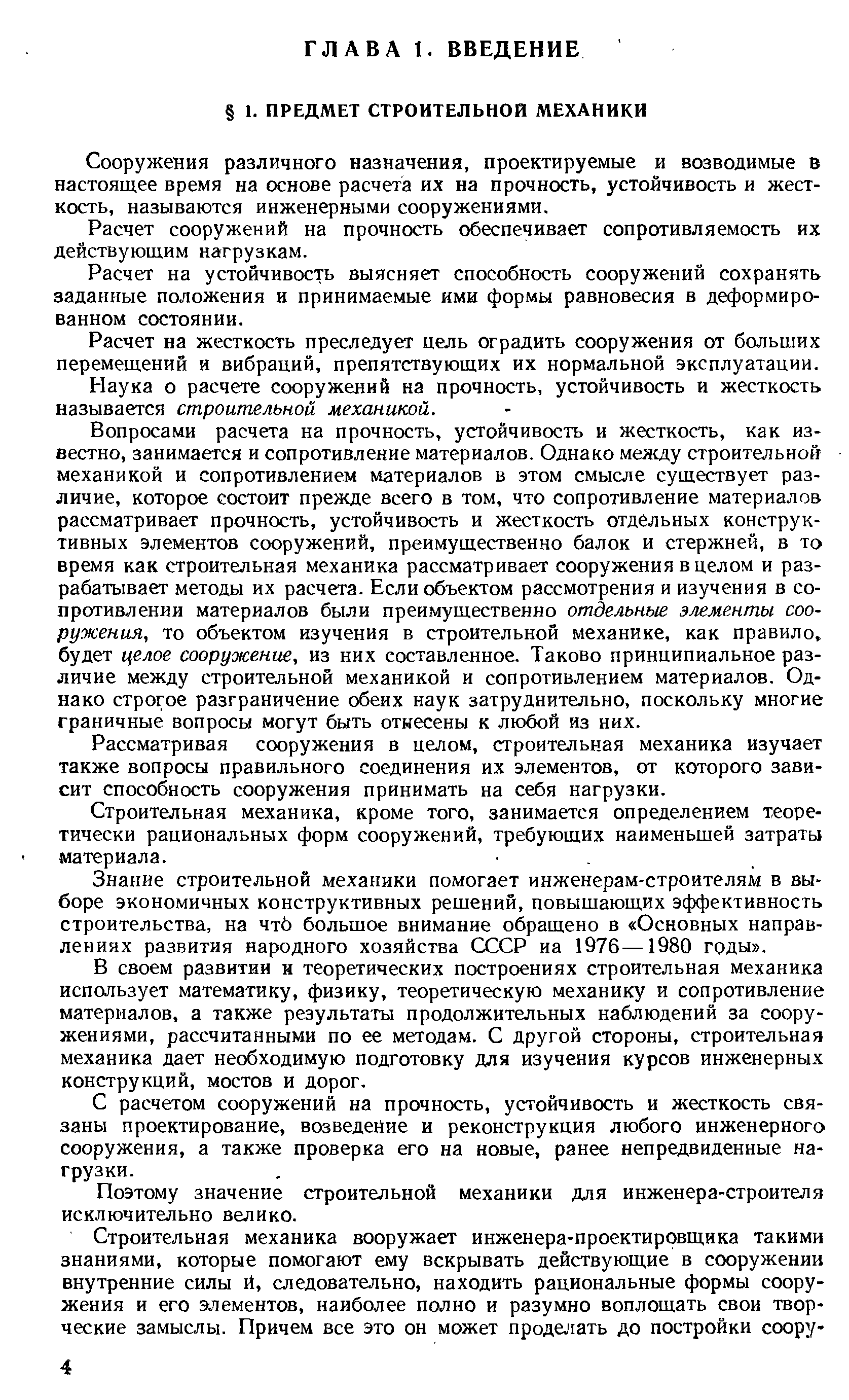 ГЛАВА 1. ВВЕДЕНИЕ

§ 1. ПРЕДМЕТ СТРОИТЕЛЬНОЙ МЕХАНИКИ

Сооружения различного назначения, проектируемые и возводимые в настоящее время на основе расчета их на прочность, устойчивость и жесткость, называются инженерными сооружениями.

Расчет сооружений на прочность обеспечивает сопротивляемость их действующим нагрузкам.

Расчет на устойчивость выясняет способность сооружений сохранять заданные положения и принимаемые ими формы равновесия в деформированном состоянии.

Расчет на жесткость преследует цель оградить сооружения от больших перемещений и вибраций, препятствующих их нормальной эксплуатации.

Наука о расчете сооружений на прочность, устойчивость и жесткость называется строительной механикой.

Вопросами расчета на прочность, устойчивость и жесткость, как известно, занимается и сопротивление материалов. Однако между строительной механикой и сопротивлением материалов в этом смысле существует различие, которое состоит прежде всего в том, что сопротивление материалов рассматривает прочность, устойчивость и жесткость отдельных конструктивных элементов сооружений, преимущественно балок и стержней, в то время как строительная механика рассматривает сооружения в целом и разрабатывает методы их расчета. Если объектом рассмотрения и изучения в сопротивлении материалов были преимущественно отдельные элементы сооружения, то объектом изучения в строительной механике, как правило, будет целое сооружение, из них составленное. Таково принципиальное различие между строительной механикой и сопротивлением материалов. Однако строгое разграничение обеих наук затруднительно, поскольку многие граничные вопросы могут быть отнесены к любой из них.

Рассматривая сооружения в целом, строительная механика изучает также вопросы правильного соединения их элементов, от которого зависит способность сооружения принимать на себя нагрузки.

Строительная механика, кроме того, занимается определением теоретически рациональных форм сооружений, требующих наименьшей затраты материала.

Знание строительной механики помогает инженерам-строителям в выборе экономичных конструктивных решений, повышающих эффективность строительства, на что большое внимание обращено в «Основных направлениях развития народного хозяйства СССР иа 1976—1980 годы».

В своем развитии и теоретических построениях строительная механика использует математику, физику, теоретическую механику и сопротивление материалов, а также результаты продолжительных наблюдений за сооружениями, рассчитанными по ее методам. С другой стороны, строительная механика дает необходимую подготовку для изучения курсов инженерных конструкций, мостов и дорог.

С расчетом сооружений на прочность, устойчивость и жесткость связаны проектирование, возведение и реконструкция любого инженерного сооружения, а также проверка его на новые, ранее непредвиденные нагрузки.

Поэтому значение строительной механики для инженера-строителя исключительно велико.

Строительная механика вооружает инженера-проектировщика такими знаниями, которые помогают ему вскрывать действующие в сооружении внутренние силы и, следовательно, находить рациональные формы сооружения и его элементов, наиболее полно и разумно воплощать свои творческие замыслы. Причем все это он может проделать до постройки соору-

4